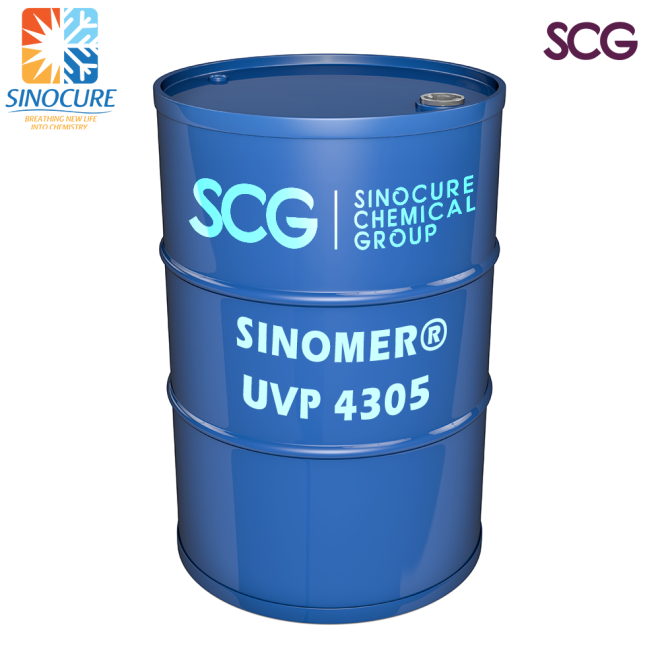 SINOCURE
BREATHING NEW LIFE INTO CHEMISTRY

SCG

SCG | SINOCURE CHEMICAL GROUP

SINOMER®
UVP 4305